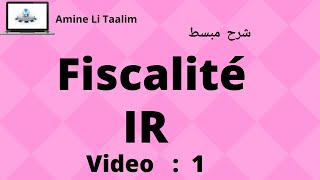 Amine Li Taalim

شرح مبسط

Fiscalité
IR
Video : 1